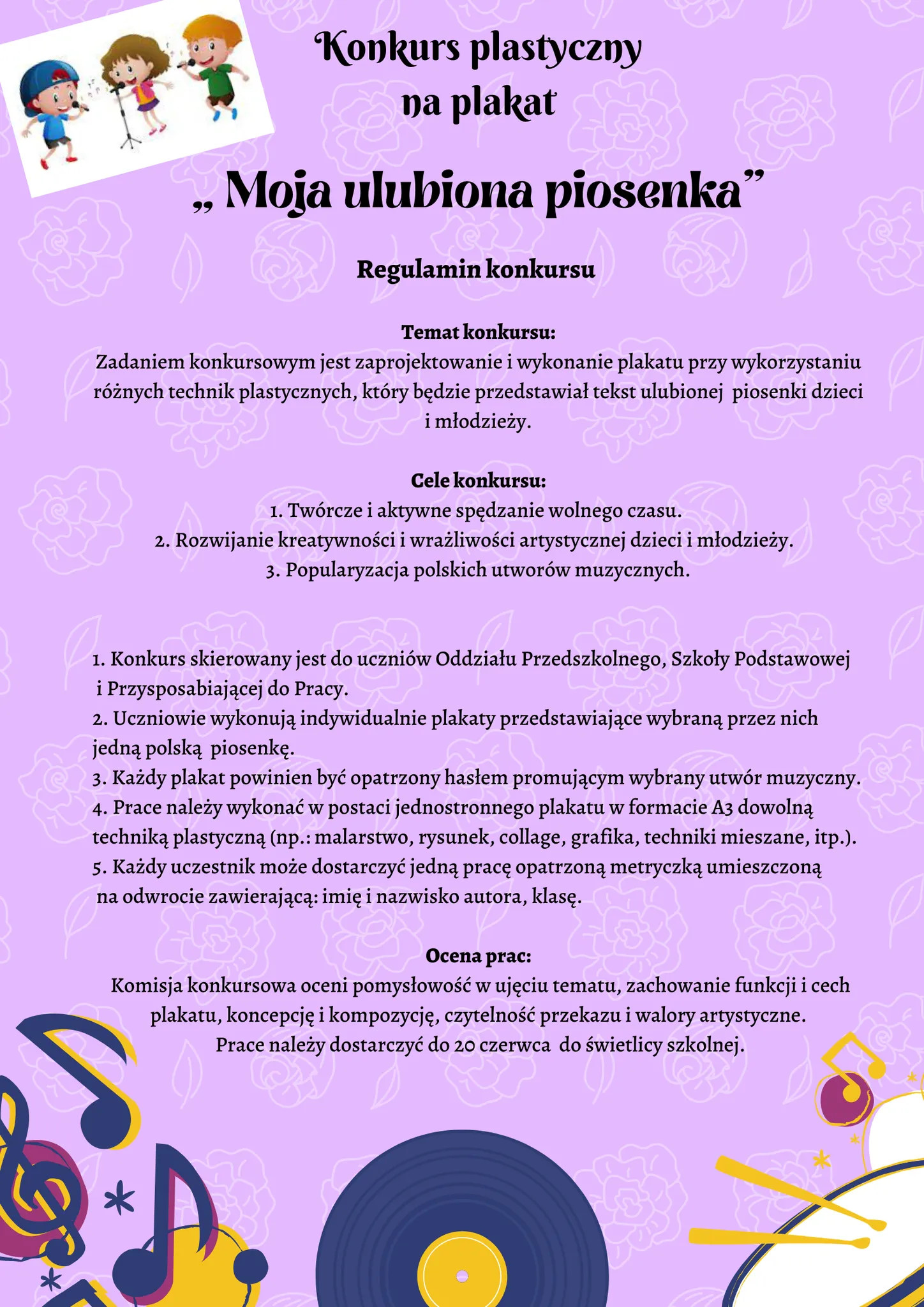 Konkurs plastyczny
na plakat

„ Moja ulubiona piosenka”

Regulamin konkursu

Temat konkursu:
Zadaniem konkursowym jest zaprojektowanie i wykonanie plakatu przy wykorzystaniu różnych technik plastycznych, który będzie przedstawiał tekst ulubionej piosenki dzieci i młodzieży.

Cele konkursu:
1. Twórcze i aktywne spędzanie wolnego czasu.
2. Rozwijanie kreatywności i wrażliwości artystycznej dzieci i młodzieży.
3. Popularyzacja polskich utworów muzycznych.

1. Konkurs skierowany jest do uczniów Oddziału Przedszkolnego, Szkoły Podstawowej i Przysposabiającej do Pracy.
2. Uczniowie wykonują indywidualnie plakaty przedstawiające wybraną przez nich jedną polską piosenkę.
3. Każdy plakat powinien być opatrzony hasłem promującym wybrany utwór muzyczny.
4. Prace należy wykonać w postaci jednostronnego plakatu w formacie A3 dowolną techniką plastyczną (np.: malarstwo, rysunek, collage, grafika, techniki mieszane, itp.).
5. Każdy uczestnik może dostarczyć jedną pracę opatrzoną metryczką umieszczoną na odwrocie zawierającą: imię i nazwisko autora, klasę.

Ocena prac:
Komisja konkursowa oceni pomysłowość w ujęciu tematu, zachowanie funkcji i cech plakatu, koncepcję i kompozycję, czytelność przekazu i walory artystyczne.
Prace należy dostarczyć do 20 czerwca do świetlicy szkolnej.